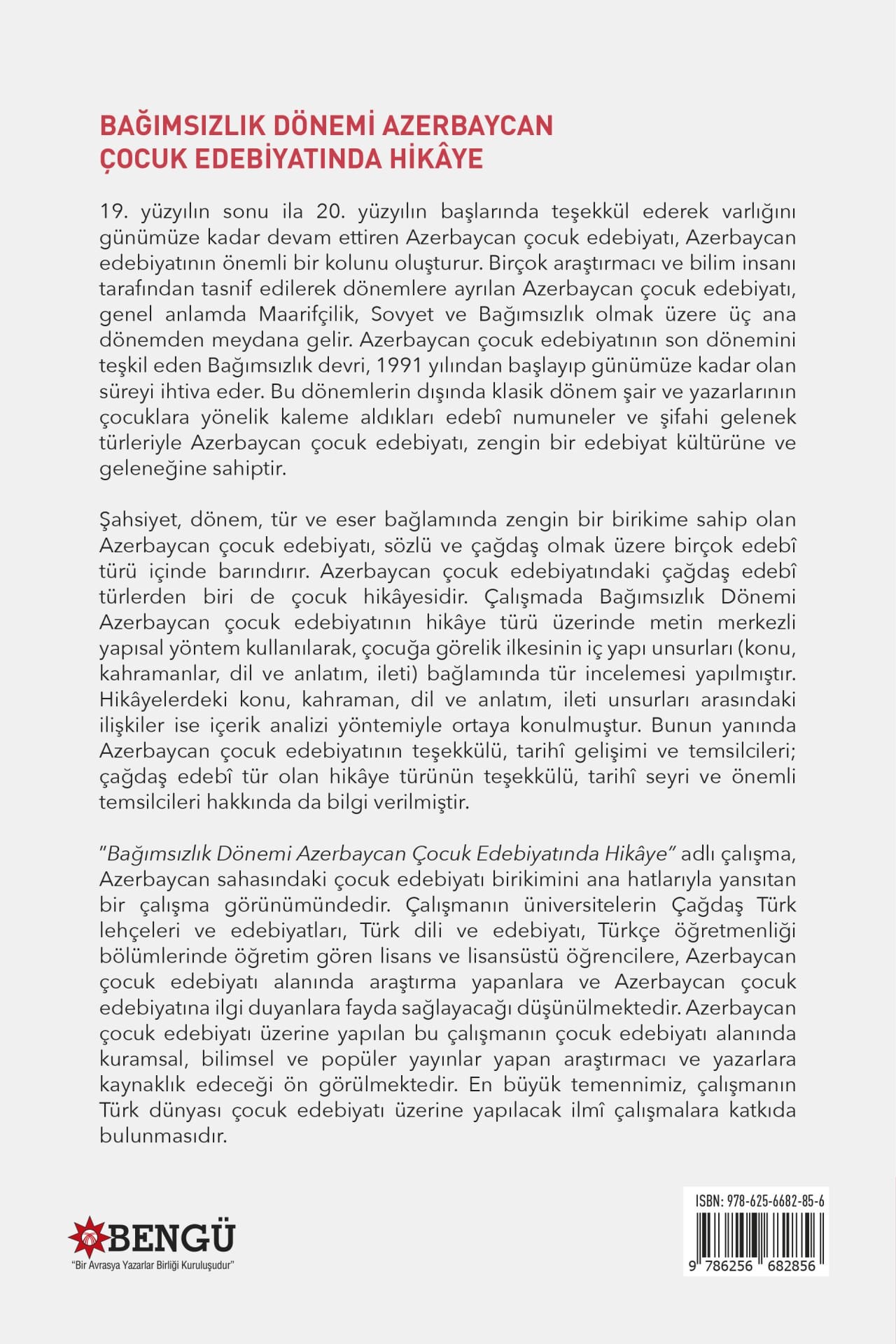 BAĞIMSIZLIK DÖNEMİ AZERBAYCAN ÇOCUK EDEBİYATINDA HİKÂYE

19. yüzyılın sonu ila 20. yüzyılın başlarında teşekkül ederek varlığını günümüze kadar devam ettiren Azerbaycan çocuk edebiyatı, Azerbaycan edebiyatının önemli bir kolunu oluşturur. Birçok araştırmacı ve bilim insanı tarafından tasnif edilerek dönemlere ayrılan Azerbaycan çocuk edebiyatı, genel anlamda Maarifçilik, Sovyet ve Bağımsızlık olmak üzere üç ana dönemden meydana gelir. Azerbaycan çocuk edebiyatının son dönemini teşkil eden Bağımsızlık devri, 1991 yılından başlayıp günümüze kadar olan süreyi ihtiva eder. Bu dönemlerin dışında klasik dönem şair ve yazarlarının çocuklara yönelik kaleme aldıkları edebî numuneler ve şifahi gelenek türleriyle Azerbaycan çocuk edebiyatı, zengin bir edebiyat kültürüne ve geleneğine sahiptir.

Şahsiyet, dönem, tür ve eser bağlamında zengin bir birikime sahip olan Azerbaycan çocuk edebiyatı, sözlü ve çağdaş olmak üzere birçok edebî türü içinde barındırır. Azerbaycan çocuk edebiyatındaki çağdaş edebî türlerden biri de çocuk hikâyesidir. Çalışmada Bağımsızlık Dönemi Azerbaycan çocuk edebiyatının hikâye türü üzerinde metin merkezli yapısal yöntem kullanılarak, çocuğa görelik ilkesinin iç yapı unsurları (konu, kahramanlar, dil ve anlatım, ileti) bağlamında tür incelemesi yapılmıştır. Hikâyelerdeki konu, kahraman, dil ve anlatım, ileti unsurları arasındaki ilişkiler ise içerik analizi yöntemiyle ortaya konulmuştur. Bunun yanında Azerbaycan çocuk edebiyatının teşekkülü, tarihî gelişimi ve temsilcileri; çağdaş edebî tür olan hikâye türünün teşekkülü, tarihî seyri ve önemli temsilcileri hakkında da bilgi verilmiştir.

"Bağımsızlık Dönemi Azerbaycan Çocuk Edebiyatında Hikâye" adlı çalışma, Azerbaycan sahasındaki çocuk edebiyatı birikimini ana hatlarıyla yansıtan bir çalışma görünümündedir. Çalışmanın üniversitelerin Çağdaş Türk lehçeleri ve edebiyatları, Türk dili ve edebiyatı, Türkçe öğretmenliği bölümlerinde öğretim gören lisans ve lisansüstü öğrencilere, Azerbaycan çocuk edebiyatı alanında araştırma yapanlara ve Azerbaycan çocuk edebiyatına ilgi duyanlara fayda sağlayacağı düşünülmektedir. Azerbaycan çocuk edebiyatı üzerine yapılan bu çalışmanın çocuk edebiyatı alanında kuramsal, bilimsel ve popüler yayınlar yapan araştırmacı ve yazarlara kaynaklık edeceği ön görülmektedir. En büyük temennimiz, çalışmanın Türk dünyası çocuk edebiyatı üzerine yapılacak ilmî çalışmalara katkıda bulunmasıdır.

BENGÜ
"Bir Avrasya Yazarlar Birliği Kuruluşudur"

ISBN: 978-625-6682-85-6
9 786256 682856